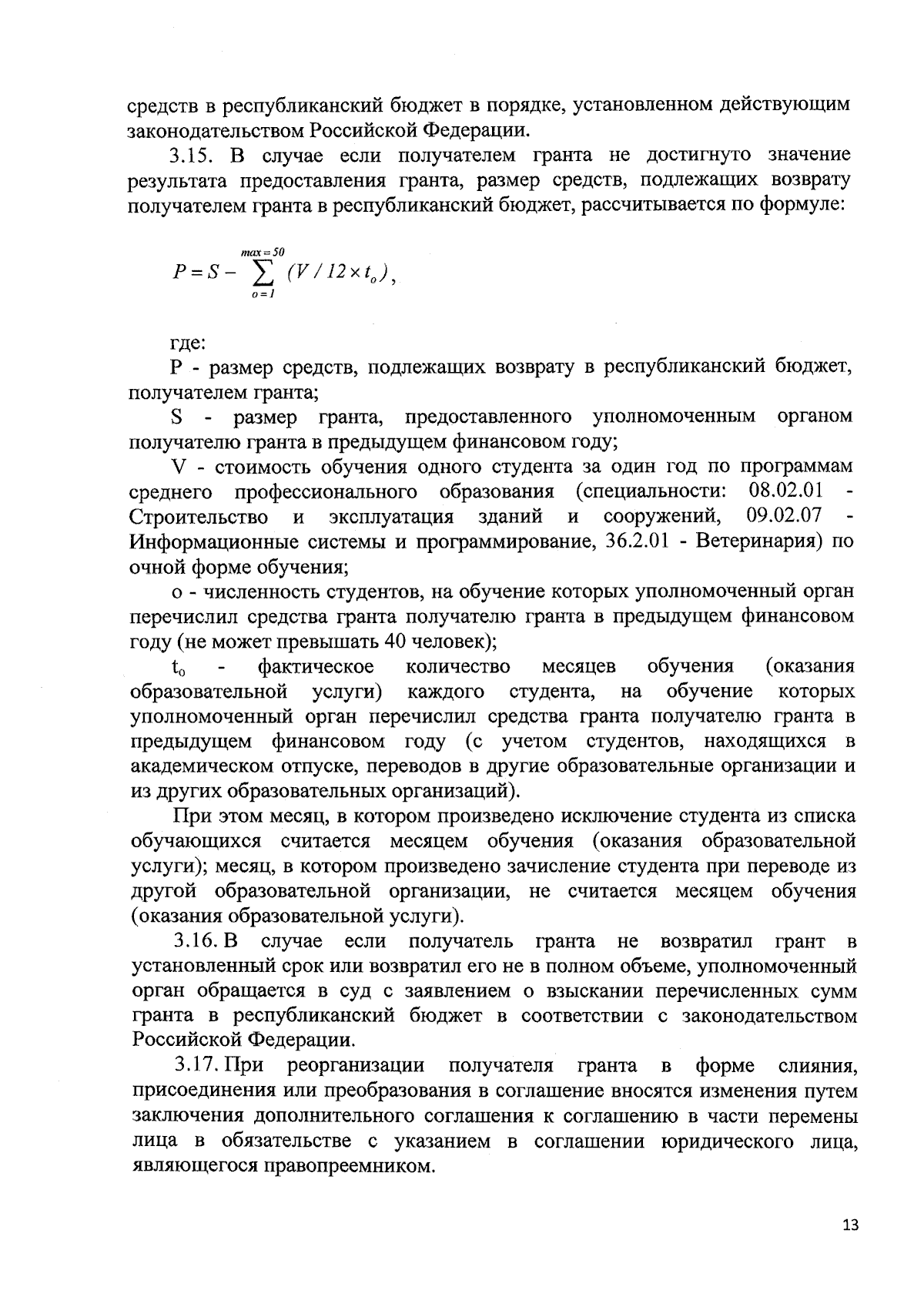 средств в республиканский бюджет в порядке, установленном действующим законодательством Российской Федерации.

3.15. В случае если получателем гранта не достигнуто значение результата предоставления гранта, размер средств, подлежащих возврату получателем гранта в республиканский бюджет, рассчитывается по формуле:

$P = S - \sum_{o=1}^{max=50} (V / 12 \times t_o)$,

где:

P - размер средств, подлежащих возврату в республиканский бюджет, получателем гранта;

S - размер гранта, предоставленного уполномоченным органом получателю гранта в предыдущем финансовом году;

V - стоимость обучения одного студента за один год по программам среднего профессионального образования (специальности: 08.02.01 - Строительство и эксплуатация зданий и сооружений, 09.02.07 - Информационные системы и программирование, 36.2.01 - Ветеринария) по очной форме обучения;

o - численность студентов, на обучение которых уполномоченный орган перечислил средства гранта получателю гранта в предыдущем финансовом году (не может превышать 40 человек);

$t_o$ - фактическое количество месяцев обучения (оказания образовательной услуги) каждого студента, на обучение которых уполномоченный орган перечислил средства гранта получателю гранта в предыдущем финансовом году (с учетом студентов, находящихся в академическом отпуске, переводов в другие образовательные организации и из других образовательных организаций).

При этом месяц, в котором произведено исключение студента из списка обучающихся считается месяцем обучения (оказания образовательной услуги); месяц, в котором произведено зачисление студента при переводе из другой образовательной организации, не считается месяцем обучения (оказания образовательной услуги).

3.16. В случае если получатель гранта не возвратил грант в установленный срок или возвратил его не в полном объеме, уполномоченный орган обращается в суд с заявлением о взыскании перечисленных сумм гранта в республиканский бюджет в соответствии с законодательством Российской Федерации.

3.17. При реорганизации получателя гранта в форме слияния, присоединения или преобразования в соглашение вносятся изменения путем заключения дополнительного соглашения к соглашению в части перемены лица в обязательстве с указанием в соглашении юридического лица, являющегося правопреемником.

13